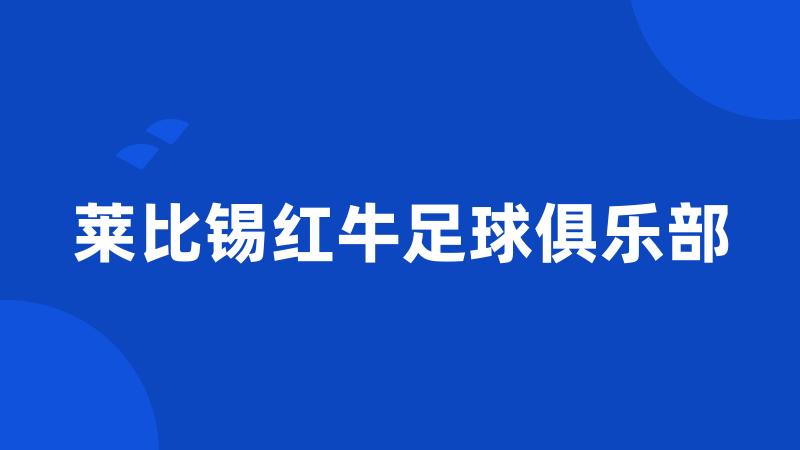 莱比锡红牛足球俱乐部